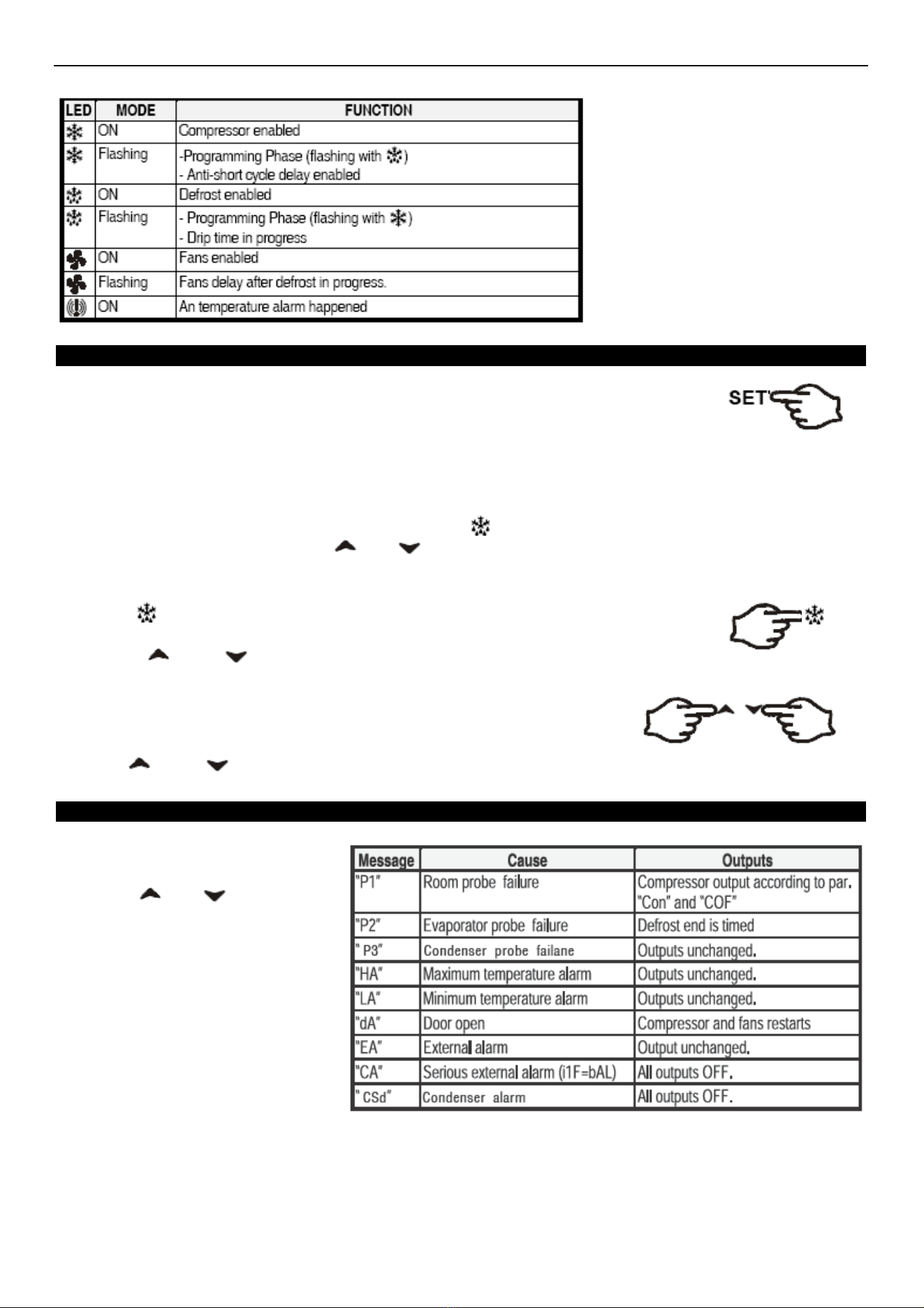 | LED | MODE | FUNCTION |
|---|---|---|
|  | ON | Compressor enabled |
|  | Flashing | -Programming Phase (flashing with ) - Anti-short cycle delay enabled |
|  | ON | Defrost enabled |
|  | Flashing | - Programming Phase (flashing with ) - Drip time in progress |
|  | ON | Fans enabled |
|  | Flashing | Fans delay after defrost in progress. |
|  | ON | An temperature alarm happened |

SET

| Message | Cause | Outputs |
|---|---|---|
| "P1" | Room probe failure | Compressor output according to par. "Con" and "COF" |
| "P2" | Evaporator probe failure | Defrost end is timed |
| " P3" | Condenser probe failane | Outputs unchanged. |
| "HA" | Maximum temperature alarm | Outputs unchanged. |
| "LA" | Minimum temperature alarm | Outputs unchanged. |
| "dA" | Door open | Compressor and fans restarts |
| "EA" | External alarm | Output unchanged. |
| "CA" | Serious external alarm (i1F=bAL) | All outputs OFF. |
| " CSd" | Condenser alarm | All outputs OFF. |